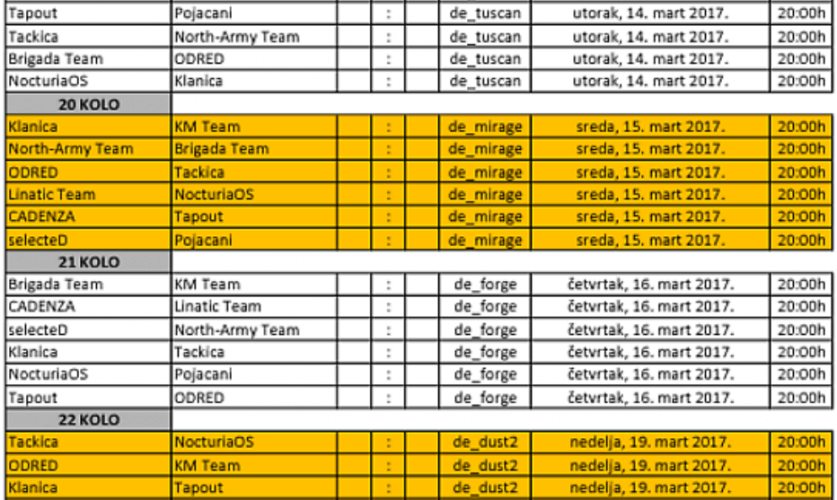 | Tapout | Pojacani | | : | | de_tuscan | utorak, 14. mart 2017. | 20:00h |
|---|---|---|---|---|---|---|---|
| Tackica | North-Army Team | | : | | de_tuscan | utorak, 14. mart 2017. | 20:00h |
| Brigada Team | ODRED | | : | | de_tuscan | utorak, 14. mart 2017. | 20:00h |
| NocturiaOS | Klanica | | : | | de_tuscan | utorak, 14. mart 2017. | 20:00h |
| 20 KOLO | | | | | | | |
| Klanica | KM Team | | : | | de_mirage | sreda, 15. mart 2017. | 20:00h |
| North-Army Team | Brigada Team | | : | | de_mirage | sreda, 15. mart 2017. | 20:00h |
| ODRED | Tackica | | : | | de_mirage | sreda, 15. mart 2017. | 20:00h |
| Linatic Team | NocturiaOS | | : | | de_mirage | sreda, 15. mart 2017. | 20:00h |
| CADENZA | Tapout | | : | | de_mirage | sreda, 15. mart 2017. | 20:00h |
| selecteD | Pojacani | | : | | de_mirage | sreda, 15. mart 2017. | 20:00h |
| 21 KOLO | | | | | | | |
| Brigada Team | KM Team | | : | | de_forge | četvrtak, 16. mart 2017. | 20:00h |
| CADENZA | Linatic Team | | : | | de_forge | četvrtak, 16. mart 2017. | 20:00h |
| selecteD | North-Army Team | | : | | de_forge | četvrtak, 16. mart 2017. | 20:00h |
| Klanica | Tackica | | : | | de_forge | četvrtak, 16. mart 2017. | 20:00h |
| NocturiaOS | Pojacani | | : | | de_forge | četvrtak, 16. mart 2017. | 20:00h |
| Tapout | ODRED | | : | | de_forge | četvrtak, 16. mart 2017. | 20:00h |
| 22 KOLO | | | | | | | |
| Tackica | NocturiaOS | | : | | de_dust2 | nedelja, 19. mart 2017. | 20:00h |
| ODRED | KM Team | | : | | de_dust2 | nedelja, 19. mart 2017. | 20:00h |
| Klanica | Tapout | | : | | de_dust2 | nedelja, 19. mart 2017. | 20:00h |